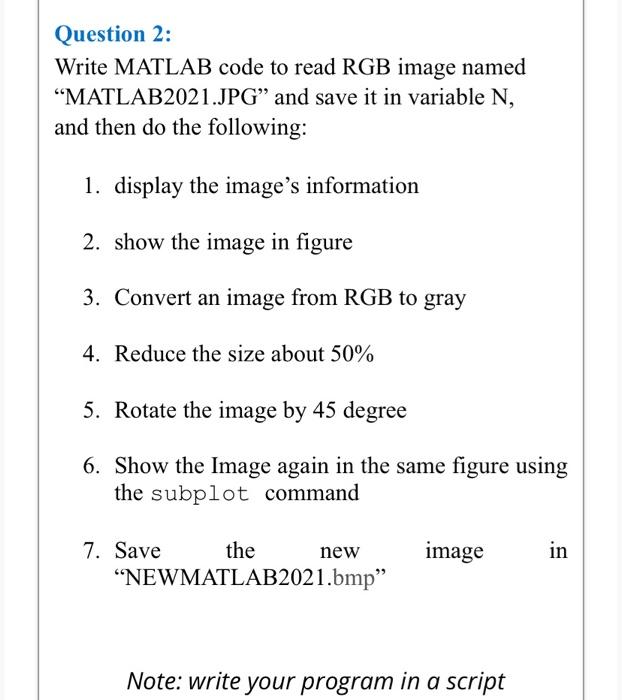 Question 2:

Write MATLAB code to read RGB image named “MATLAB2021.JPG” and save it in variable N, and then do the following:

1. display the image’s information

2. show the image in figure

3. Convert an image from RGB to gray

4. Reduce the size about 50%

5. Rotate the image by 45 degree

6. Show the Image again in the same figure using the subplot command

7. Save the new image in “NEWMATLAB2021.bmp”

Note: write your program in a script